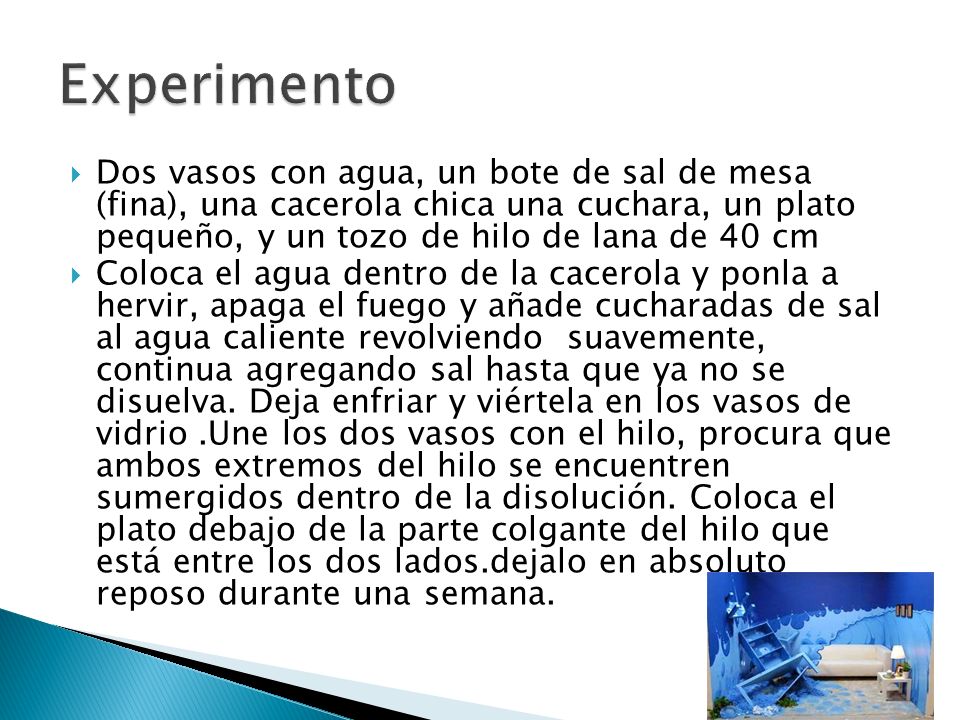 Experimento

Dos vasos con agua, un bote de sal de mesa (fina), una cacerola chica una cuchara, un plato pequeño, y un tozo de hilo de lana de 40 cm

Coloca el agua dentro de la cacerola y ponla a hervir, apaga el fuego y añade cucharadas de sal al agua caliente revolviendo  suavemente, continua agregando sal hasta que ya no se disuelva. Deja enfriar y viértela en los vasos de vidrio .Une los dos vasos con el hilo, procura que ambos extremos del hilo se encuentren sumergidos dentro de la disolución. Coloca el plato debajo de la parte colgante del hilo que está entre los dos lados.dejalo en absoluto reposo durante una semana.